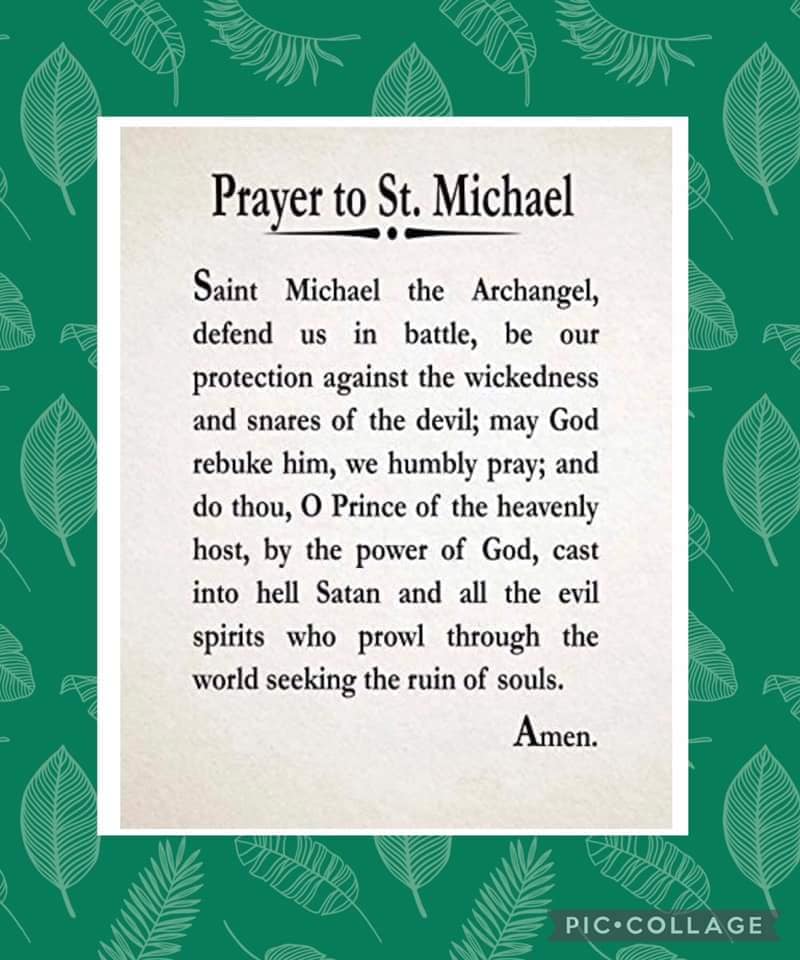 Prayer to St. Michael

Saint Michael the Archangel, defend us in battle, be our protection against the wickedness and snares of the devil; may God rebuke him, we humbly pray; and do thou, O Prince of the heavenly host, by the power of God, cast into hell Satan and all the evil spirits who prowl through the world seeking the ruin of souls.

Amen.

PIC•COLLAGE